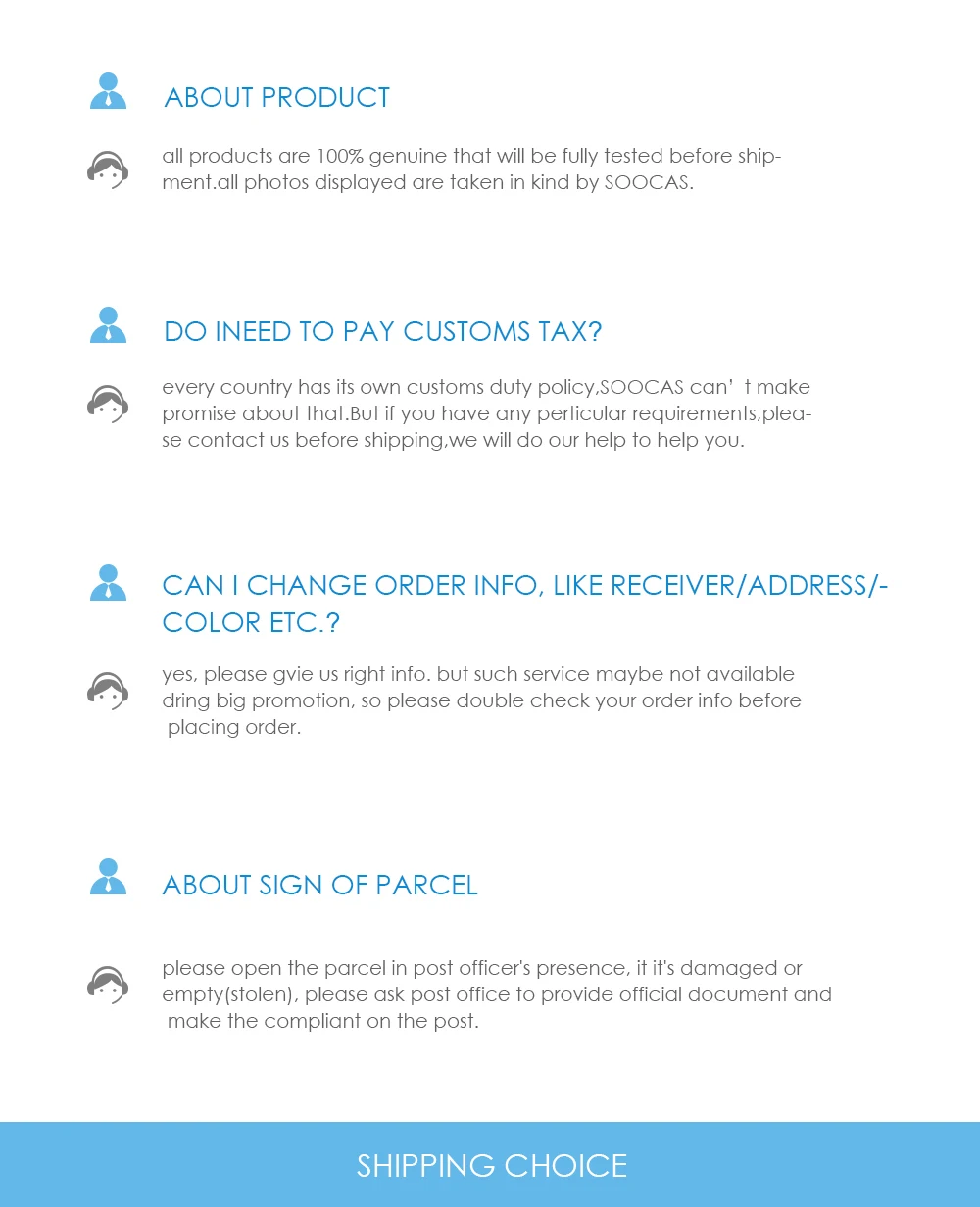 ABOUT PRODUCT

all products are 100% genuine that will be fully tested before shipment.all photos displayed are taken in kind by SOOCAS.

DO INEED TO PAY CUSTOMS TAX?

every country has its own customs duty policy,SOOCAS can' t make promise about that.But if you have any perticular requirements,please contact us before shipping,we will do our help to help you.

CAN I CHANGE ORDER INFO, LIKE RECEIVER/ADDRESS/-COLOR ETC.?

yes, please gvie us right info. but such service maybe not available dring big promotion, so please double check your order info before placing order.

ABOUT SIGN OF PARCEL

please open the parcel in post officer's presence, it it's damaged or empty(stolen), please ask post office to provide official document and make the compliant on the post.

SHIPPING CHOICE